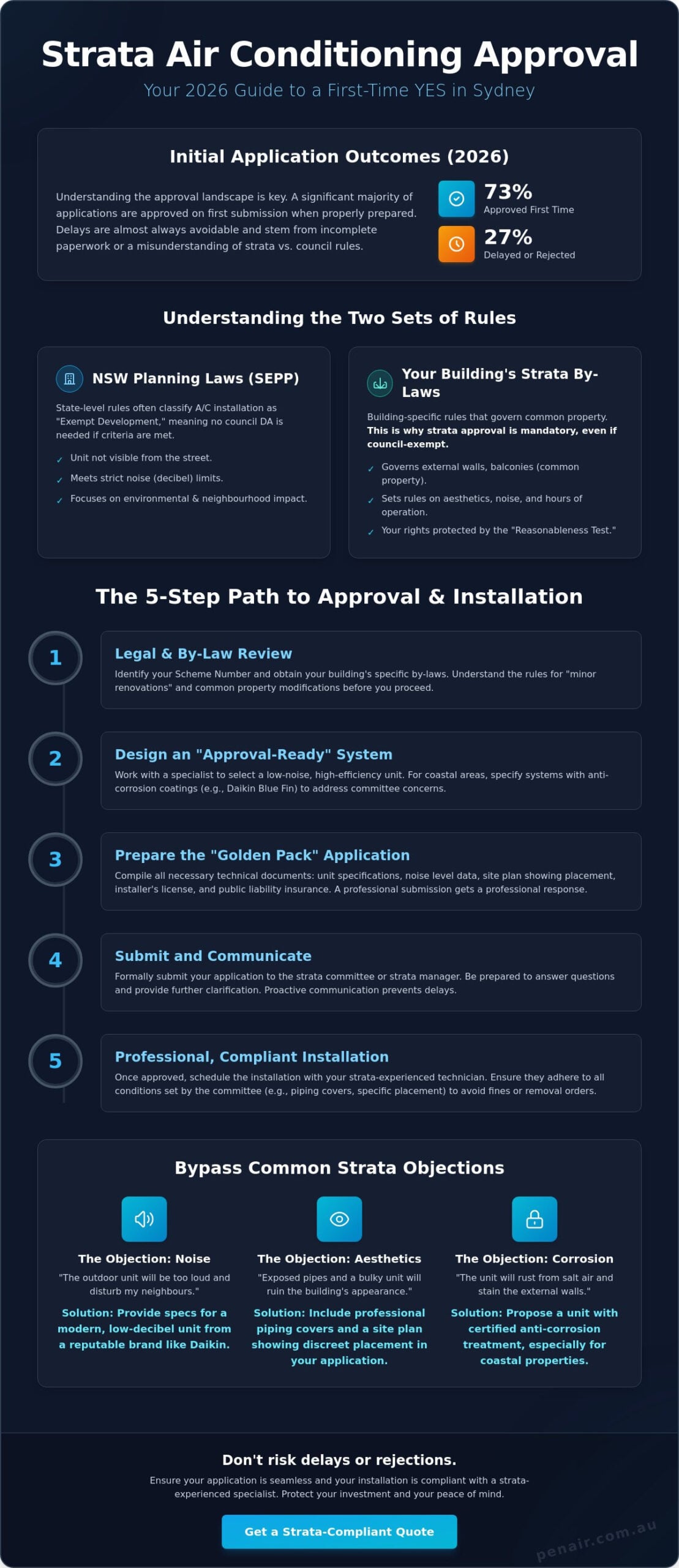 Strata Air Conditioning Approval

Your 2026 Guide to a First-Time YES in Sydney

Initial Application Outcomes (2026)

Understanding the approval landscape is key. A significant majority of applications are approved on first submission when properly prepared. Delays are almost always avoidable and stem from incomplete paperwork or a misunderstanding of strata vs. council rules.

73%
Approved First Time

27%
Delayed or Rejected

Understanding the Two Sets of Rules

NSW Planning Laws (SEPP)

State-level rules often classify A/C installation as "Exempt Development," meaning no council DA is needed if criteria are met.

✓ Unit not visible from the street.
✓ Meets strict noise (decibel) limits.
✓ Focuses on environmental & neighbourhood impact.

Your Building's Strata By-Laws

Building-specific rules that govern common property. This is why strata approval is mandatory, even if council-exempt.

✓ Governs external walls, balconies (common property).
✓ Sets rules on aesthetics, noise, and hours of operation.
✓ Your rights protected by the "Reasonableness Test."

The 5-Step Path to Approval & Installation

1
Legal & By-Law Review
Identify your Scheme Number and obtain your building's specific by-laws. Understand the rules for "minor renovations" and common property modifications before you proceed.

2
Design an "Approval-Ready" System
Work with a specialist to select a low-noise, high-efficiency unit. For coastal areas, specify systems with anti-corrosion coatings (e.g., Daikin Blue Fin) to address committee concerns.

3
Prepare the "Golden Pack" Application
Compile all necessary technical documents: unit specifications, noise level data, site plan showing placement, installer's license, and public liability insurance. A professional submission gets a professional response.

4
Submit and Communicate
Formally submit your application to the strata committee or strata manager. Be prepared to answer questions and provide further clarification. Proactive communication prevents delays.

5
Professional, Compliant Installation
Once approved, schedule the installation with your strata-experienced technician. Ensure they adhere to all conditions set by the committee (e.g., piping covers, specific placement) to avoid fines or removal orders.

Bypass Common Strata Objections

The Objection: Noise
"The outdoor unit will be too loud and disturb my neighbours."
Solution: Provide specs for a modern, low-decibel unit from a reputable brand like Daikin.

The Objection: Aesthetics
"Exposed pipes and a bulky unit will ruin the building's appearance."
Solution: Include professional piping covers and a site plan showing discreet placement in your application.

The Objection: Corrosion
"The unit will rust from salt air and stain the external walls."
Solution: Propose a unit with certified anti-corrosion treatment, especially for coastal properties.

Don't risk delays or rejections.

Ensure your application is seamless and your installation is compliant with a strata-experienced specialist. Protect your investment and your peace of mind.

Get a Strata-Compliant Quote

penair.com.au